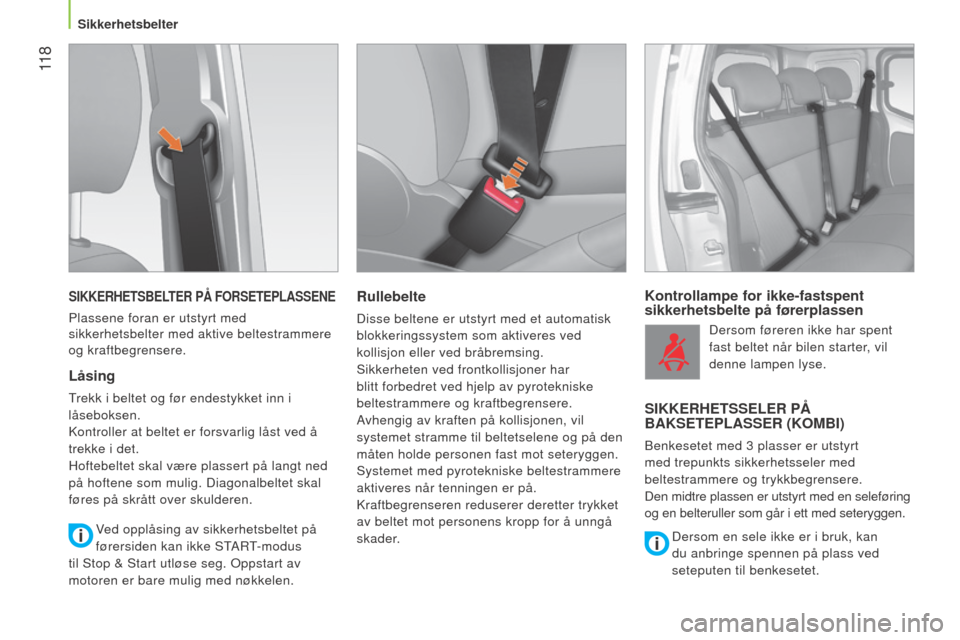 118

Sikkerhetsbelter

SIKKERHETSBELTER PÅ FORSETEPLASSENE

Plassene foran er utstyrt med sikkerhetsbelter med aktive beltestrammere og kraftbegrensere.

Låsing

Trekk i beltet og før endestykket inn i låseboksen.
Kontroller at beltet er forsvarlig låst ved å trekke i det.
Hoftebeltet skal være plassert på langt ned på hoftene som mulig. Diagonalbeltet skal føres på skrått over skulderen.

Ved opplåsing av sikkerhetsbeltet på førersiden kan ikke START-modus til Stop & Start utløse seg. Oppstart av motoren er bare mulig med nøkkelen.

Rullebelte

Disse beltene er utstyrt med et automatisk blokkeringssystem som aktiveres ved kollisjon eller ved bråbremsing.
Sikkerheten ved frontkollisjoner har blitt forbedret ved hjelp av pyrotekniske beltestrammere og kraftbegrensere.
Avhengig av kraften på kollisjonen, vil systemet stramme til beltetselene og på den måten holde personen fast mot seteryggen.
Systemet med pyrotekniske beltestrammere aktiveres når tenningen er på.
Kraftbegrenseren reduserer deretter trykket av beltet mot personens kropp for å unngå skader.

Kontrollampe for ikke-fastspent sikkerhetsbelte på førerplassen

Dersom føreren ikke har spent fast beltet når bilen starter, vil denne lampen lyse.

SIKKERHETSSELER PÅ BAKSETEPLASSER (KOMBI)

Benkesetet med 3 plasser er utstyrt med trepunkts sikkerhetsseler med beltestrammere og trykkbegrensere.
Den midtre plassen er utstyrt med en seleføring og en belteruller som går i ett med seteryggen.

Dersom en sele ikke er i bruk, kan du anbringe spennen på plass ved seteputen til benkesetet.

carmanualsonline.info